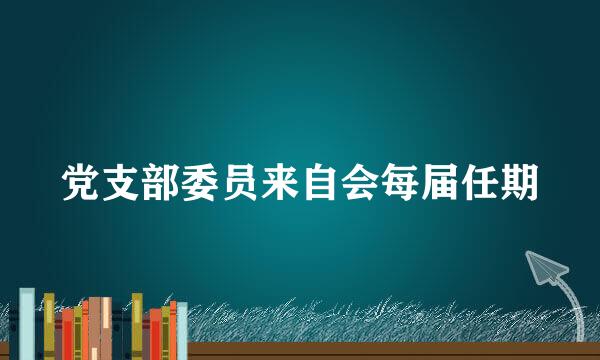 党支部委员来自会每届任期